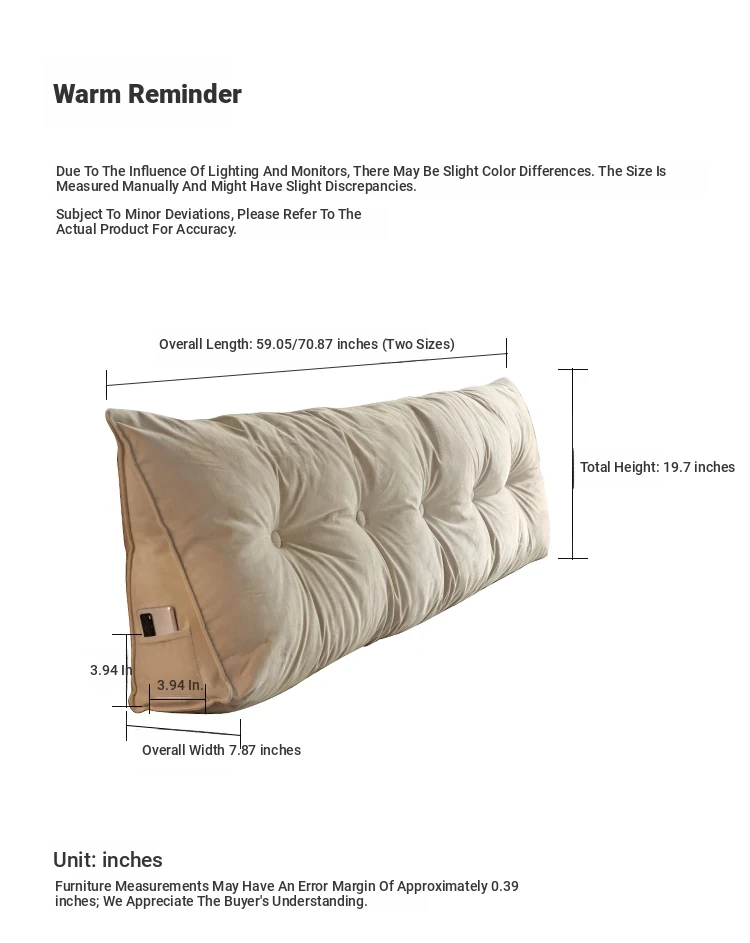 Warm Reminder

Due To The Influence Of Lighting And Monitors, There May Be Slight Color Differences. The Size Is Measured Manually And Might Have Slight Discrepancies.

Subject To Minor Deviations, Please Refer To The Actual Product For Accuracy.

Overall Length: 59.05/70.87 inches (Two Sizes)

Total Height: 19.7 inches

3.94 In

3.94 In.

Overall Width 7.87 inches

Unit: inches

Furniture Measurements May Have An Error Margin Of Approximately 0.39 inches; We Appreciate The Buyer's Understanding.